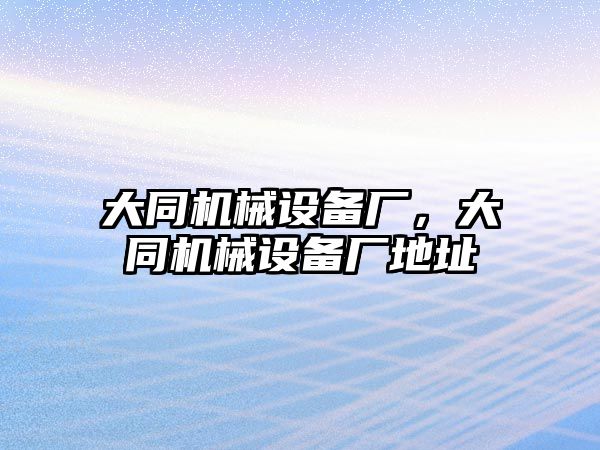 大同机械设备厂，大同机械设备厂地址